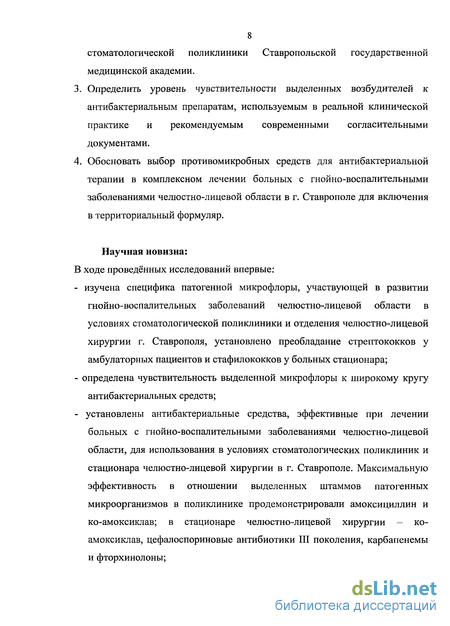 8

стоматологической поликлиники Ставропольской государственной медицинской академии.

3. Определить уровень чувствительности выделенных возбудителей к антибактериальным препаратам, используемым в реальной клинической практике и рекомендуемым современными согласительными документами.

4. Обосновать выбор противомикробных средств для антибактериальной терапии в комплексном лечении больных с гнойно-воспалительными заболеваниями челюстно-лицевой области в г. Ставрополе для включения в территориальный формуляр.

Научная новизна:

В ходе проведённых исследований впервые:

- изучена специфика патогенной микрофлоры, участвующей в развитии гнойно-воспалительных заболеваний челюстно-лицевой области в условиях стоматологической поликлиники и отделения челюстно-лицевой хирургии г. Ставрополя, установлено преобладание стрептококков у амбулаторных пациентов и стафилококков у больных стационара;

- определена чувствительность выделенной микрофлоры к широкому кругу антибактериальных средств;

- установлены антибактериальные средства, эффективные при лечении больных с гнойно-воспалительными заболеваниями челюстно-лицевой области, для использования в условиях стоматологических поликлиник и стационара челюстно-лицевой хирургии в г. Ставрополе. Максимальную эффективность в отношении выделенных штаммов патогенных микроорганизмов в поликлинике продемонстрировали амоксициллин и ко-амоксиклав; в стационаре челюстно-лицевой хирургии – ко-амоксиклав, цефалоспориновые антибиотики III поколения, карбапенемы и фторхинолоны;

dsLib.net
библиотека диссертаций